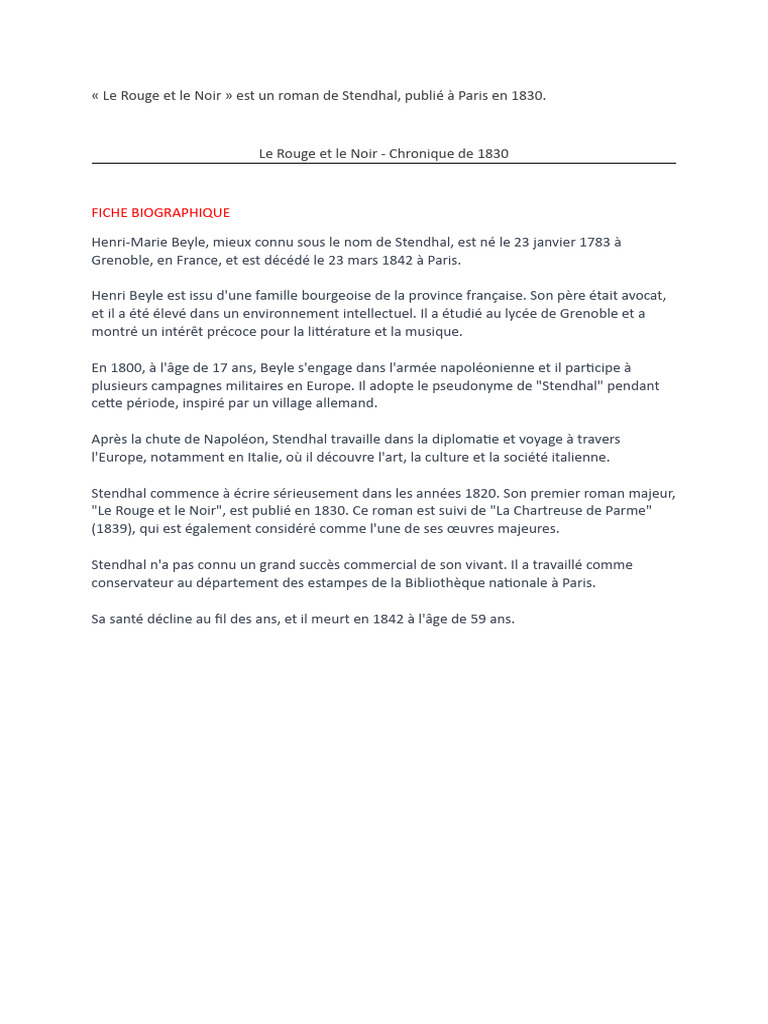 « Le Rouge et le Noir » est un roman de Stendhal, publié à Paris en 1830.

Le Rouge et le Noir - Chronique de 1830

FICHE BIOGRAPHIQUE

Henri-Marie Beyle, mieux connu sous le nom de Stendhal, est né le 23 janvier 1783 à Grenoble, en France, et est décédé le 23 mars 1842 à Paris.

Henri Beyle est issu d'une famille bourgeoise de la province française. Son père était avocat, et il a été élevé dans un environnement intellectuel. Il a étudié au lycée de Grenoble et a montré un intérêt précoce pour la littérature et la musique.

En 1800, à l'âge de 17 ans, Beyle s'engage dans l'armée napoléonienne et il participe à plusieurs campagnes militaires en Europe. Il adopte le pseudonyme de "Stendhal" pendant cette période, inspiré par un village allemand.

Après la chute de Napoléon, Stendhal travaille dans la diplomatie et voyage à travers l'Europe, notamment en Italie, où il découvre l'art, la culture et la société italienne.

Stendhal commence à écrire sérieusement dans les années 1820. Son premier roman majeur, "Le Rouge et le Noir", est publié en 1830. Ce roman est suivi de "La Chartreuse de Parme" (1839), qui est également considéré comme l'une de ses œuvres majeures.

Stendhal n'a pas connu un grand succès commercial de son vivant. Il a travaillé comme conservateur au département des estampes de la Bibliothèque nationale à Paris.

Sa santé décline au fil des ans, et il meurt en 1842 à l'âge de 59 ans.